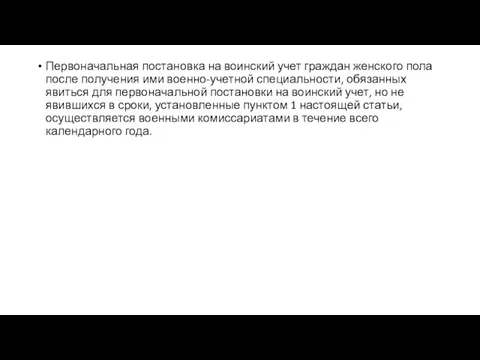 • Первоначальная постановка на воинский учет граждан женского пола после получения ими военно-учетной специальности, обязанных явиться для первоначальной постановки на воинский учет, но не явившихся в сроки, установленные пунктом 1 настоящей статьи, осуществляется военными комиссариатами в течение всего календарного года.